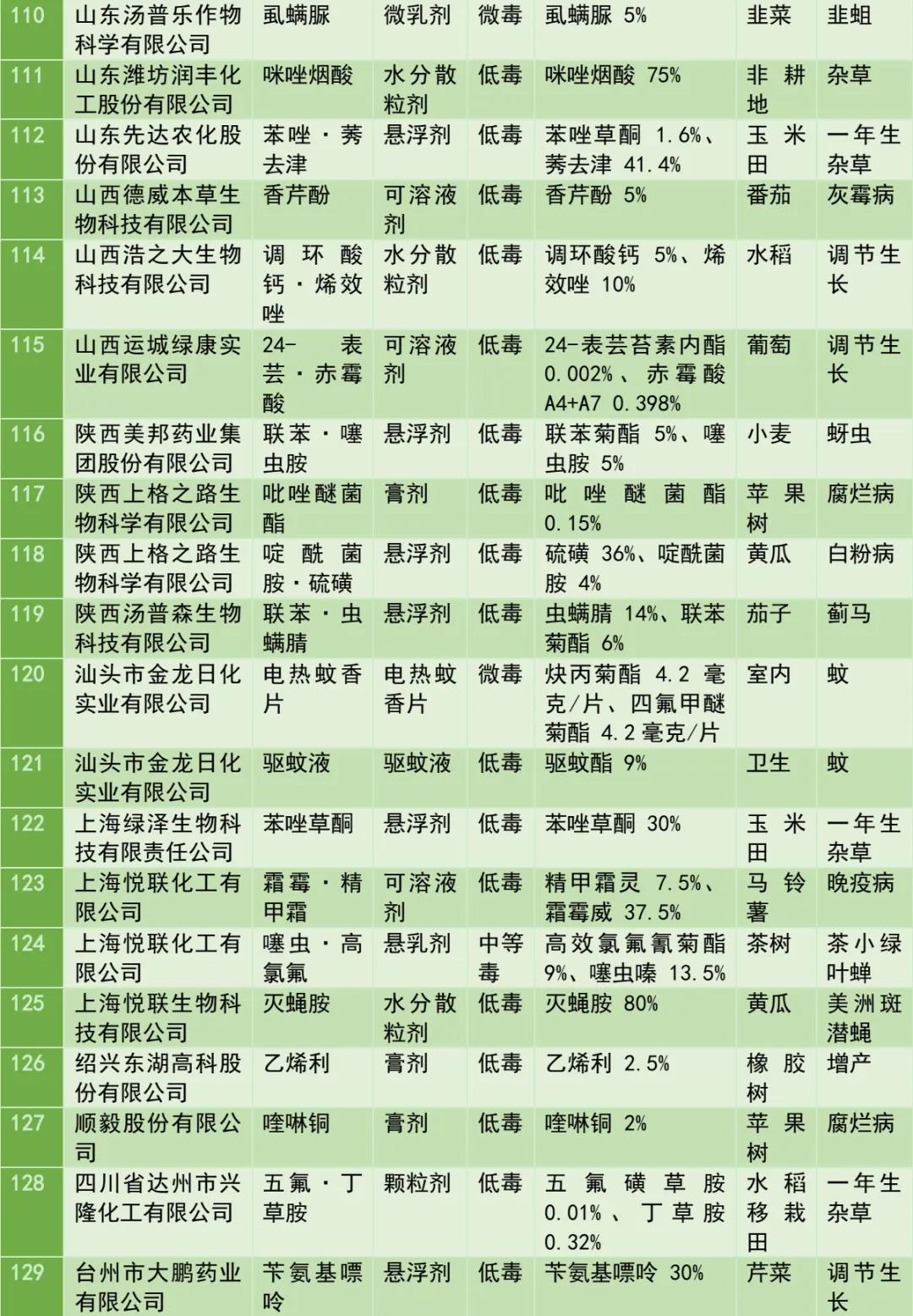 | 110 | 山东汤普乐作物科学有限公司 | 虱螨脲 | 微乳剂 | 微毒 | 虱螨脲 5% | 韭菜 | 韭蛆 |
|---|---|---|---|---|---|---|---|
| 111 | 山东潍坊润丰化工股份有限公司 | 咪唑烟酸 | 水分散粒剂 | 低毒 | 咪唑烟酸 75% | 非耕地 | 杂草 |
| 112 | 山东先达农化股份有限公司 | 苯唑·莠去津 | 悬浮剂 | 低毒 | 苯唑草酮 1.6%、莠去津 41.4% | 玉米田 | 一年生杂草 |
| 113 | 山西德威本草生物科技有限公司 | 香芹酚 | 可溶液剂 | 低毒 | 香芹酚 5% | 番茄 | 灰霉病 |
| 114 | 山西浩之大生物科技有限公司 | 调环酸钙·烯效唑 | 水分散粒剂 | 低毒 | 调环酸钙 5%、烯效唑 10% | 水稻 | 调节生长 |
| 115 | 山西运城绿康实业有限公司 | 24-表芸·赤霉酸 | 可溶液剂 | 低毒 | 24-表芸苔素内酯 0.002%、赤霉酸 A4+A7 0.398% | 葡萄 | 调节生长 |
| 116 | 陕西美邦药业集团股份有限公司 | 联苯·噻虫胺 | 悬浮剂 | 低毒 | 联苯菊酯 5%、噻虫胺 5% | 小麦 | 蚜虫 |
| 117 | 陕西上格之路生物科学有限公司 | 吡唑醚菌酯 | 膏剂 | 低毒 | 吡唑醚菌酯 0.15% | 苹果树 | 腐烂病 |
| 118 | 陕西上格之路生物科学有限公司 | 啶酰菌胺·硫磺 | 悬浮剂 | 低毒 | 硫磺 36%、啶酰菌胺 4% | 黄瓜 | 白粉病 |
| 119 | 陕西汤普森生物科技有限公司 | 联苯·虫螨腈 | 悬浮剂 | 低毒 | 虫螨腈 14%、联苯菊酯 6% | 茄子 | 蓟马 |
| 120 | 汕头市金龙日化实业有限公司 | 电热蚊香片 | 电热蚊香片 | 微毒 | 炔丙菊酯 4.2 毫克/片、四氟甲醚菊酯 4.2 毫克/片 | 室内 | 蚊 |
| 121 | 汕头市金龙日化实业有限公司 | 驱蚊液 | 驱蚊液 | 低毒 | 驱蚊酯 9% | 卫生 | 蚊 |
| 122 | 上海绿泽生物科技有限责任公司 | 苯唑草酮 | 悬浮剂 | 低毒 | 苯唑草酮 30% | 玉米田 | 一年生杂草 |
| 123 | 上海悦联化工有限公司 | 霜霉·精甲霜 | 可溶液剂 | 低毒 | 精甲霜灵 7.5%、霜霉威 37.5% | 马铃薯 | 晚疫病 |
| 124 | 上海悦联化工有限公司 | 噻虫·高氯氟 | 悬乳剂 | 中等毒 | 高效氯氟氰菊酯 9%、噻虫嗪 13.5% | 茶树 | 茶小绿叶蝉 |
| 125 | 上海悦联生物科技有限公司 | 灭蝇胺 | 水分散粒剂 | 低毒 | 灭蝇胺 80% | 黄瓜 | 美洲斑潜蝇 |
| 126 | 绍兴东湖高科股份有限公司 | 乙烯利 | 膏剂 | 低毒 | 乙烯利 2.5% | 橡胶树 | 增产 |
| 127 | 顺毅股份有限公司 | 喹啉铜 | 膏剂 | 低毒 | 喹啉铜 2% | 苹果树 | 腐烂病 |
| 128 | 四川省达州市兴隆化工有限公司 | 五氟·丁草胺 | 颗粒剂 | 低毒 | 五氟磺草胺 0.01%、丁草胺 0.32% | 水稻移栽田 | 一年生杂草 |
| 129 | 台州市大鹏药业有限公司 | 苄氨基嘌呤 | 悬浮剂 | 低毒 | 苄氨基嘌呤 30% | 芹菜 | 调节生长 |